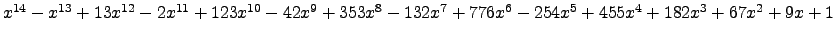 $x^{14} - x^{13} + 13x^{12} - 2x^{11} + 123x^{10} - 42x^9 + 353x^8 - 132x^7 + 776x^6 - 254x^5 + 455x^4 + 182x^3 + 67x^2 + 9x + 1$